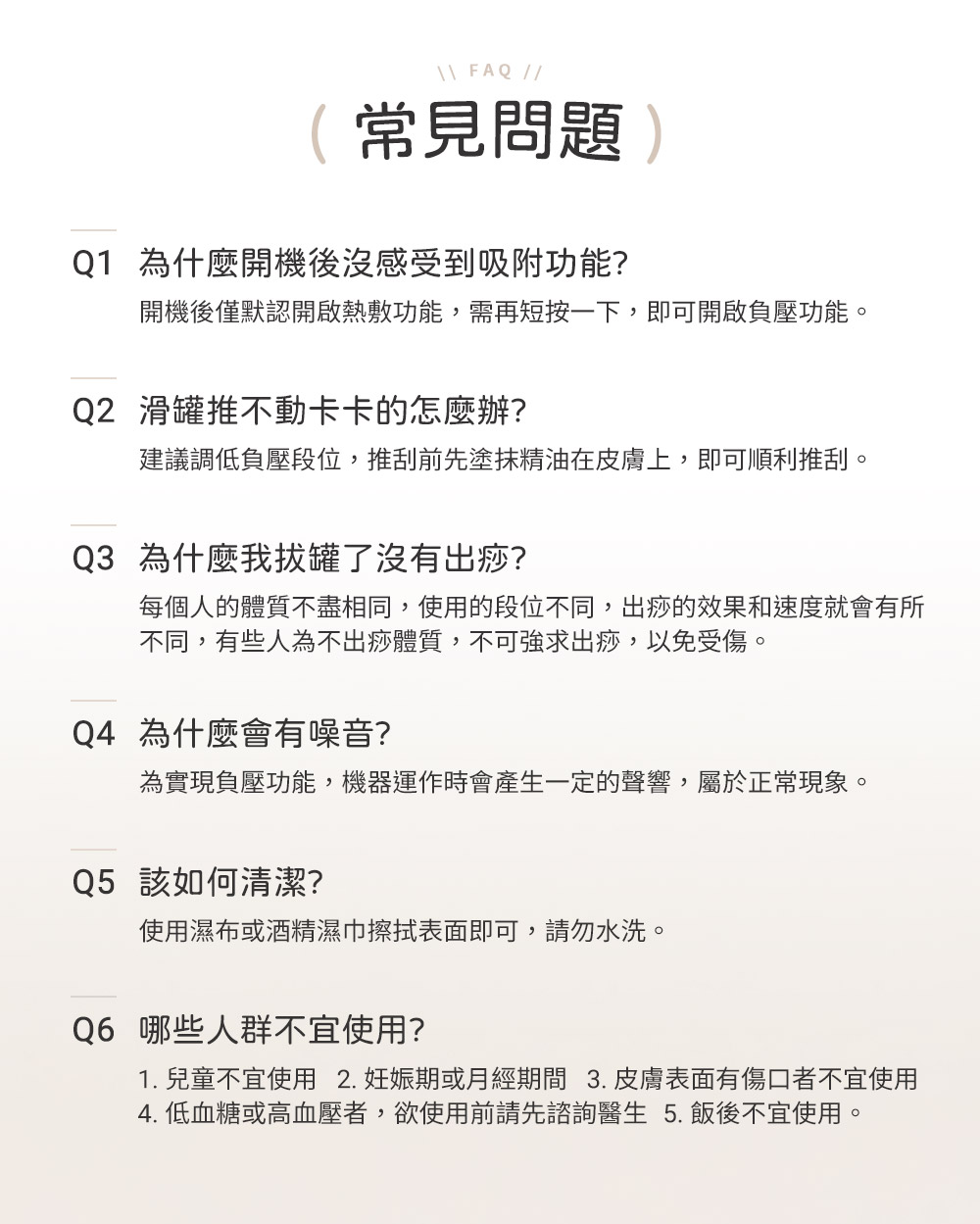 \\ FAQ //

( 常見問題 )

Q1 為什麼開機後沒感受到吸附功能?

開機後僅默認開啟熱敷功能，需再短按一下，即可開啟負壓功能。

Q2 滑罐推不動卡卡的怎麼辦?

建議調低負壓段位，推刮前先塗抹精油在皮膚上，即可順利推刮。

Q3 為什麼我拔罐了沒有出痧?

每個人的體質不盡相同，使用的段位不同，出痧的效果和速度就會有所不同，有些人為不出痧體質，不可強求出痧，以免受傷。

Q4 為什麼會有噪音?

為實現負壓功能，機器運作時會產生一定的聲響，屬於正常現象。

Q5 該如何清潔?

使用濕布或酒精濕巾擦拭表面即可，請勿水洗。

Q6 哪些人群不宜使用?

1. 兒童不宜使用 2. 妊娠期或月經期間 3. 皮膚表面有傷口者不宜使用 4. 低血糖或高血壓者，欲使用前請先諮詢醫生 5. 飯後不宜使用。